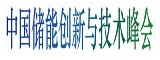 中国储能创新与技术峰会